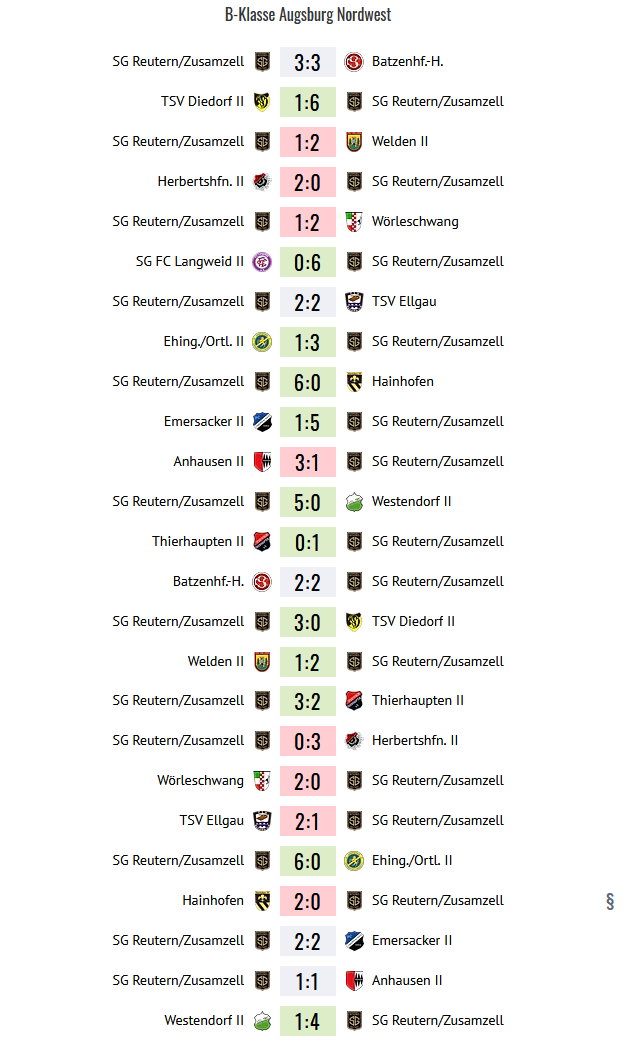 B-Klasse Augsburg Nordwest

| | | |
|---|---|---|
| SG Reutern/Zusamzell | 3:3 | Batzenhf.-H. |
| TSV Diedorf II | 1:6 | SG Reutern/Zusamzell |
| SG Reutern/Zusamzell | 1:2 | Welden II |
| Herbertshfn. II | 2:0 | SG Reutern/Zusamzell |
| SG Reutern/Zusamzell | 1:2 | Wörleschwang |
| SG FC Langweid II | 0:6 | SG Reutern/Zusamzell |
| SG Reutern/Zusamzell | 2:2 | TSV Ellgau |
| Ehing./Ortl. II | 1:3 | SG Reutern/Zusamzell |
| SG Reutern/Zusamzell | 6:0 | Hainhofen |
| Emersacker II | 1:5 | SG Reutern/Zusamzell |
| Anhausen II | 3:1 | SG Reutern/Zusamzell |
| SG Reutern/Zusamzell | 5:0 | Westendorf II |
| Thierhaupten II | 0:1 | SG Reutern/Zusamzell |
| Batzenhf.-H. | 2:2 | SG Reutern/Zusamzell |
| SG Reutern/Zusamzell | 3:0 | TSV Diedorf II |
| Welden II | 1:2 | SG Reutern/Zusamzell |
| SG Reutern/Zusamzell | 3:2 | Thierhaupten II |
| SG Reutern/Zusamzell | 0:3 | Herbertshfn. II |
| Wörleschwang | 2:0 | SG Reutern/Zusamzell |
| TSV Ellgau | 2:1 | SG Reutern/Zusamzell |
| SG Reutern/Zusamzell | 6:0 | Ehing./Ortl. II |
| Hainhofen | 2:0 | SG Reutern/Zusamzell |
| SG Reutern/Zusamzell | 2:2 | Emersacker II |
| SG Reutern/Zusamzell | 1:1 | Anhausen II |
| Westendorf II | 1:4 | SG Reutern/Zusamzell |

§